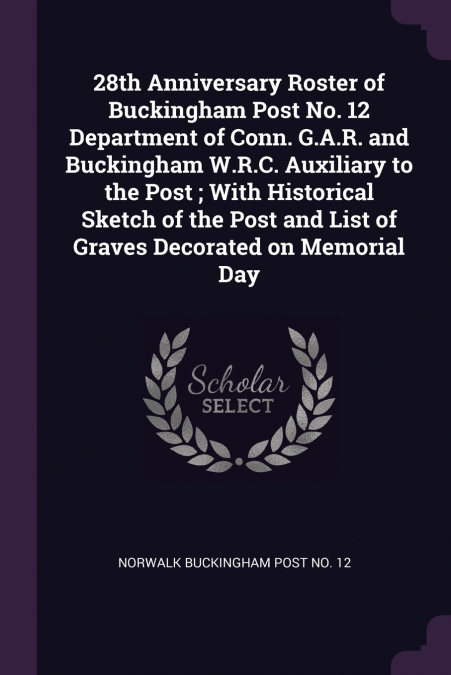 28th Anniversary Roster of Buckingham Post No. 12 Department of Conn. G.A.R. and Buckingham W.R.C. Auxiliary to the Post ; With Historical Sketch of the Post and List of Graves Decorated on Memorial Day

Scholar SELECT

NORWALK BUCKINGHAM POST NO. 12